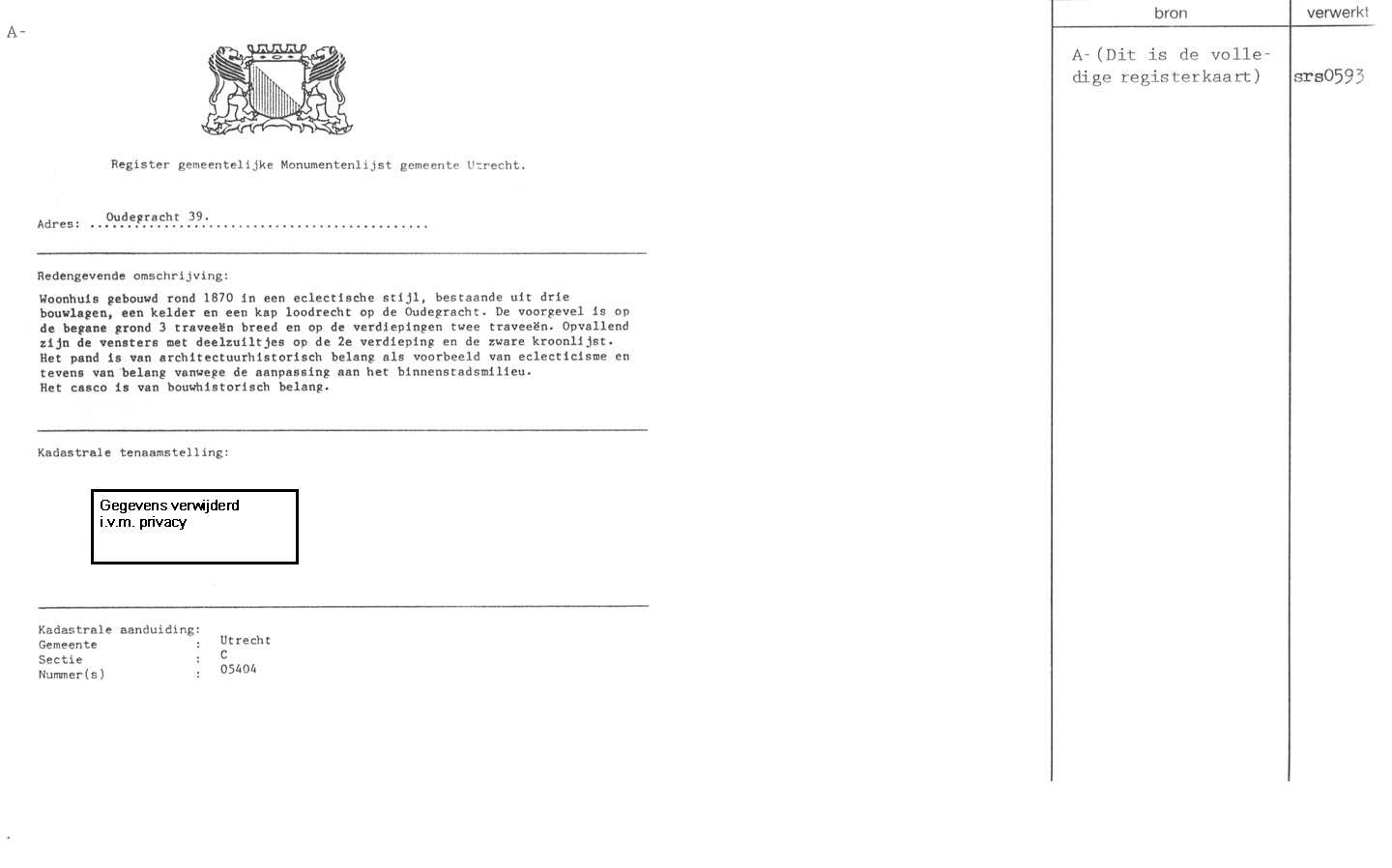 A-

Register gemeentelijke Monumentenlijst gemeente Utrecht.

Adres: Oudegracht 39.

Redengevende omschrijving:

Woonhuis gebouwd rond 1870 in een eclectische stijl, bestaande uit drie bouwlagen, een kelder en een kap loodrecht op de Oudegracht. De voorgevel is op de begane grond 3 traveeën breed en op de verdiepingen twee traveeën. Opvallend zijn de vensters met deelzuiltjes op de 2e verdieping en de zware kroonlijst. Het pand is van architectuurhistorisch belang als voorbeeld van eclecticisme en tevens van belang vanwege de aanpassing aan het binnenstadsmilieu. Het casco is van bouwhistorisch belang.

Kadastrale tenaamstelling:

Gegevens verwijderd i.v.m. privacy

Kadastrale aanduiding:
Gemeente : Utrecht
Sectie : C
Nummer(s) : 05404

| bron | verwerkt |
|---|---|
| A-(Dit is de volledige registerkaart) | srs0593 |